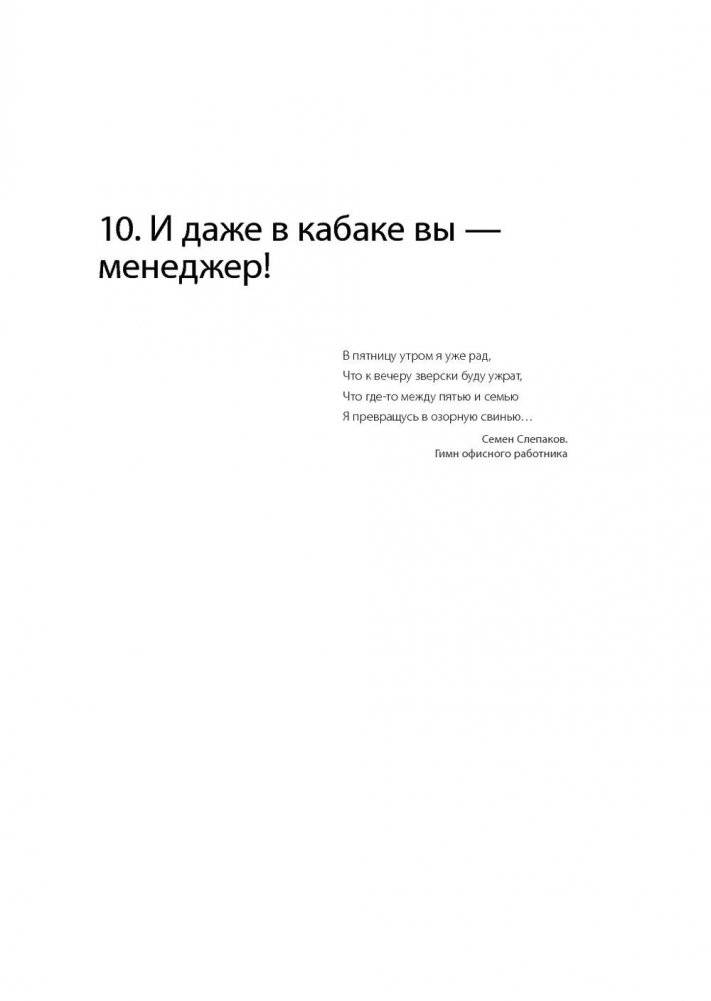 10. И даже в кабаке вы — менеджер!

В пятницу утром я уже рад,
Что к вечеру зверски буду ужрат,
Что где-то между пятью и семью
Я превращусь в озорную свинью…

Семен Слепаков.
Гимн офисного работника